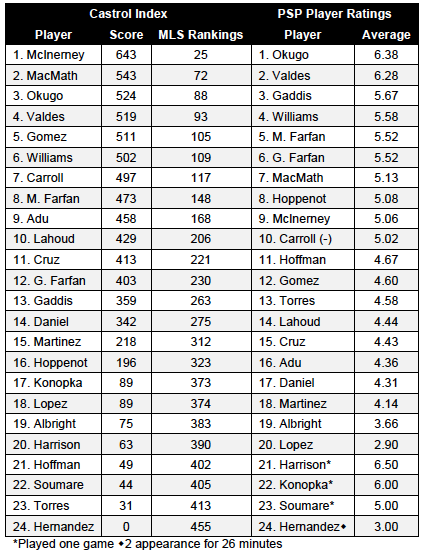 | Castrol Index | | | PSP Player Ratings | |
|---|---|---|---|---|
| Player | Score | MLS Rankings | Player | Average |
| 1. McInerney | 643 | 25 | 1. Okugo | 6.38 |
| 2. MacMath | 543 | 72 | 2. Valdes | 6.28 |
| 3. Okugo | 524 | 88 | 3. Gaddis | 5.67 |
| 4. Valdes | 519 | 93 | 4. Williams | 5.58 |
| 5. Gomez | 511 | 105 | 5. M. Farfan | 5.52 |
| 6. Williams | 502 | 109 | 6. G. Farfan | 5.52 |
| 7. Carroll | 497 | 117 | 7. MacMath | 5.13 |
| 8. M. Farfan | 473 | 148 | 8. Hoppenot | 5.08 |
| 9. Adu | 458 | 168 | 9. McInerney | 5.06 |
| 10. Lahoud | 429 | 206 | 10. Carroll (-) | 5.02 |
| 11. Cruz | 413 | 221 | 11. Hoffman | 4.67 |
| 12. G. Farfan | 403 | 230 | 12. Gomez | 4.60 |
| 13. Gaddis | 359 | 263 | 13. Torres | 4.58 |
| 14. Daniel | 342 | 275 | 14. Lahoud | 4.44 |
| 15. Martinez | 218 | 312 | 15. Cruz | 4.43 |
| 16. Hoppenot | 196 | 323 | 16. Adu | 4.36 |
| 17. Konopka | 89 | 373 | 17. Daniel | 4.31 |
| 18. Lopez | 89 | 374 | 18. Martinez | 4.14 |
| 19. Albright | 75 | 383 | 19. Albright | 3.66 |
| 20. Harrison | 63 | 390 | 20. Lopez | 2.90 |
| 21. Hoffman | 49 | 402 | 21. Harrison* | 6.50 |
| 22. Soumare | 44 | 405 | 22. Konopka* | 6.00 |
| 23. Torres | 31 | 413 | 23. Soumare* | 5.00 |
| 24. Hernandez | 0 | 455 | 24. Hernandez◆ | 3.00 |

*Played one game ◆2 appearance for 26 minutes